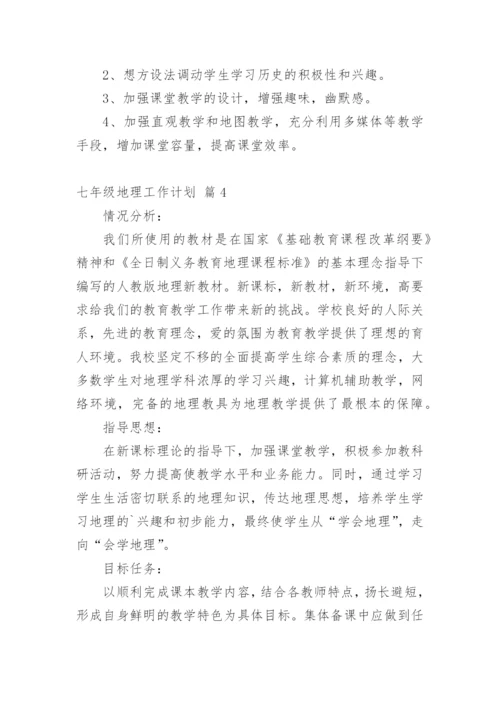 2、想方设法调动学生学习历史的积极性和兴趣。

3、加强课堂教学的设计，增强趣味，幽默感。

4、加强直观教学和地图教学，充分利用多媒体等教学手段，增加课堂容量，提高课堂效率。

七年级地理工作计划 篇4

情况分析：

我们所使用的教材是在国家《基础教育课程改革纲要》精神和《全日制义务教育地理课程标准》的基本理念指导下编写的人教版地理新教材。新课标，新教材，新环境，高要求给我们的教育教学工作带来新的挑战。学校良好的人际关系，先进的教育理念，爱的氛围为教育教学提供了理想的育人环境。我校坚定不移的全面提高学生综合素质的理念，大多数学生对地理学科浓厚的学习兴趣，计算机辅助教学，网络环境，完备的地理教具为地理教学提供了最根本的保障。

指导思想：

在新课标理论的指导下，加强课堂教学，积极参加教科研活动，努力提高使教学水平和业务能力。同时，通过学习学生生活密切联系的地理知识，传达地理思想，培养学生学习地理的`兴趣和初步能力，最终使学生从“学会地理”，走向“会学地理”。

目标任务：

以顺利完成课本教学内容，结合各教师特点，扬长避短，形成自身鲜明的教学特色为具体目标。集体备课中应做到任